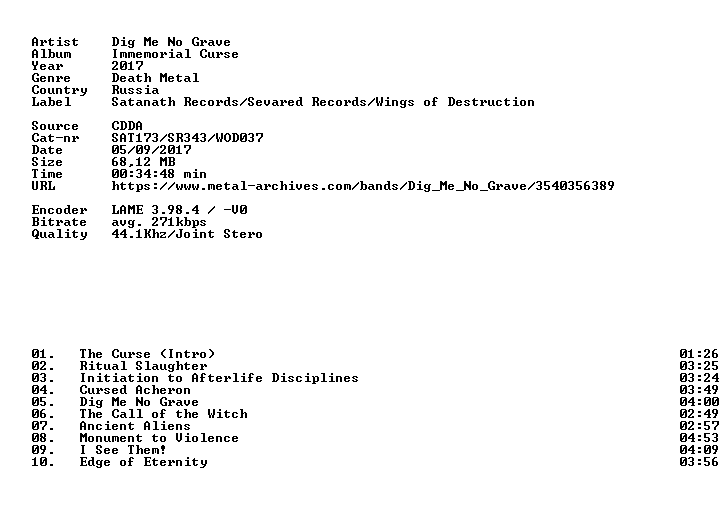 Artist Dig Me No Grave
Album Immemorial Curse
Year 2017
Genre Death Metal
Country Russia
Label Satanath Records/Sevared Records/Wings of Destruction

Source CDDA
Cat-nr SAT173/SR343/WOD037
Date 05/09/2017
Size 68,12 MB
Time 00:34:48 min
URL https://www.metal-archives.com/bands/Dig_Me_No_Grave/3540356389

Encoder LAME 3.98.4 / -V0
Bitrate avg. 271kbps
Quality 44.1Khz/Joint Stero

01. The Curse (Intro) 01:26
02. Ritual Slaughter 03:25
03. Initiation to Afterlife Disciplines 03:24
04. Cursed Acheron 03:49
05. Dig Me No Grave 04:00
06. The Call of the Witch 02:49
07. Ancient Aliens 02:57
08. Monument to Violence 04:53
09. I See Them! 04:09
10. Edge of Eternity 03:56